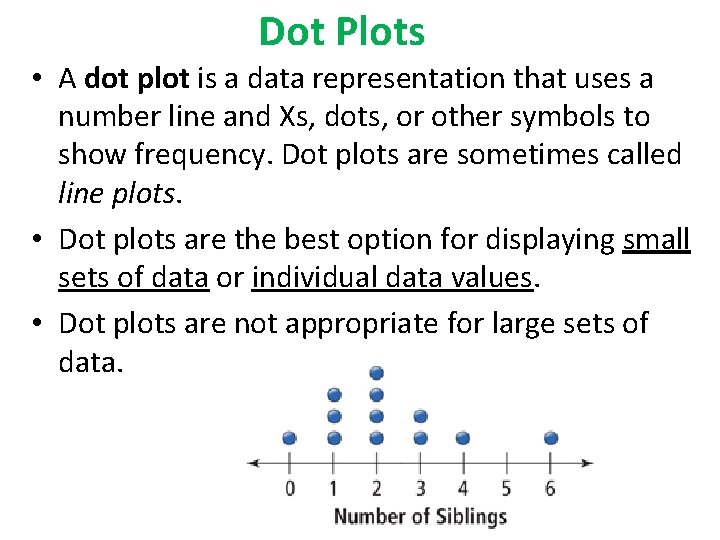 Dot Plots

• A dot plot is a data representation that uses a number line and Xs, dots, or other symbols to show frequency. Dot plots are sometimes called line plots.

• Dot plots are the best option for displaying small sets of data or individual data values.

• Dot plots are not appropriate for large sets of data.

0 1 2 3 4 5 6
Number of Siblings